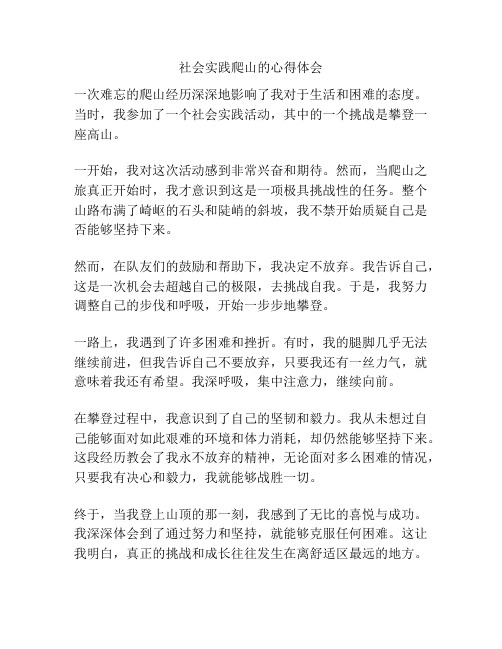 社会实践爬山的心得体会

一次难忘的爬山经历深深地影响了我对于生活和困难的态度。当时，我参加了一个社会实践活动，其中的一个挑战是攀登一座高山。

一开始，我对这次活动感到非常兴奋和期待。然而，当爬山之旅真正开始时，我才意识到这是一项极具挑战性的任务。整个山路布满了崎岖的石头和陡峭的斜坡，我不禁开始质疑自己是否能够坚持下来。

然而，在队友们的鼓励和帮助下，我决定不放弃。我告诉自己，这是一次机会去超越自己的极限，去挑战自我。于是，我努力调整自己的步伐和呼吸，开始一步步地攀登。

一路上，我遇到了许多困难和挫折。有时，我的腿脚几乎无法继续前进，但我告诉自己不要放弃，只要我还有一丝力气，就意味着我还有希望。我深呼吸，集中注意力，继续向前。

在攀登过程中，我意识到了自己的坚韧和毅力。我从未想过自己能够面对如此艰难的环境和体力消耗，却仍然能够坚持下来。这段经历教会了我永不放弃的精神，无论面对多么困难的情况，只要我有决心和毅力，我就能够战胜一切。

终于，当我登上山顶的那一刻，我感到了无比的喜悦与成功。我深深体会到了通过努力和坚持，就能够克服任何困难。这让我明白，真正的挑战和成长往往发生在离舒适区最远的地方。